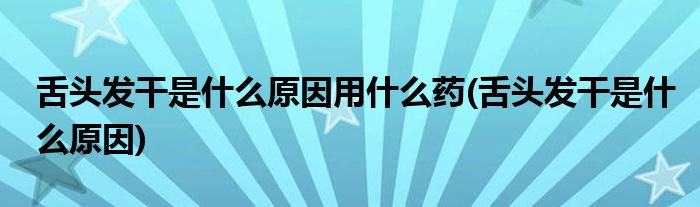 舌头发干是什么原因用什么药(舌头发干是什么原因)